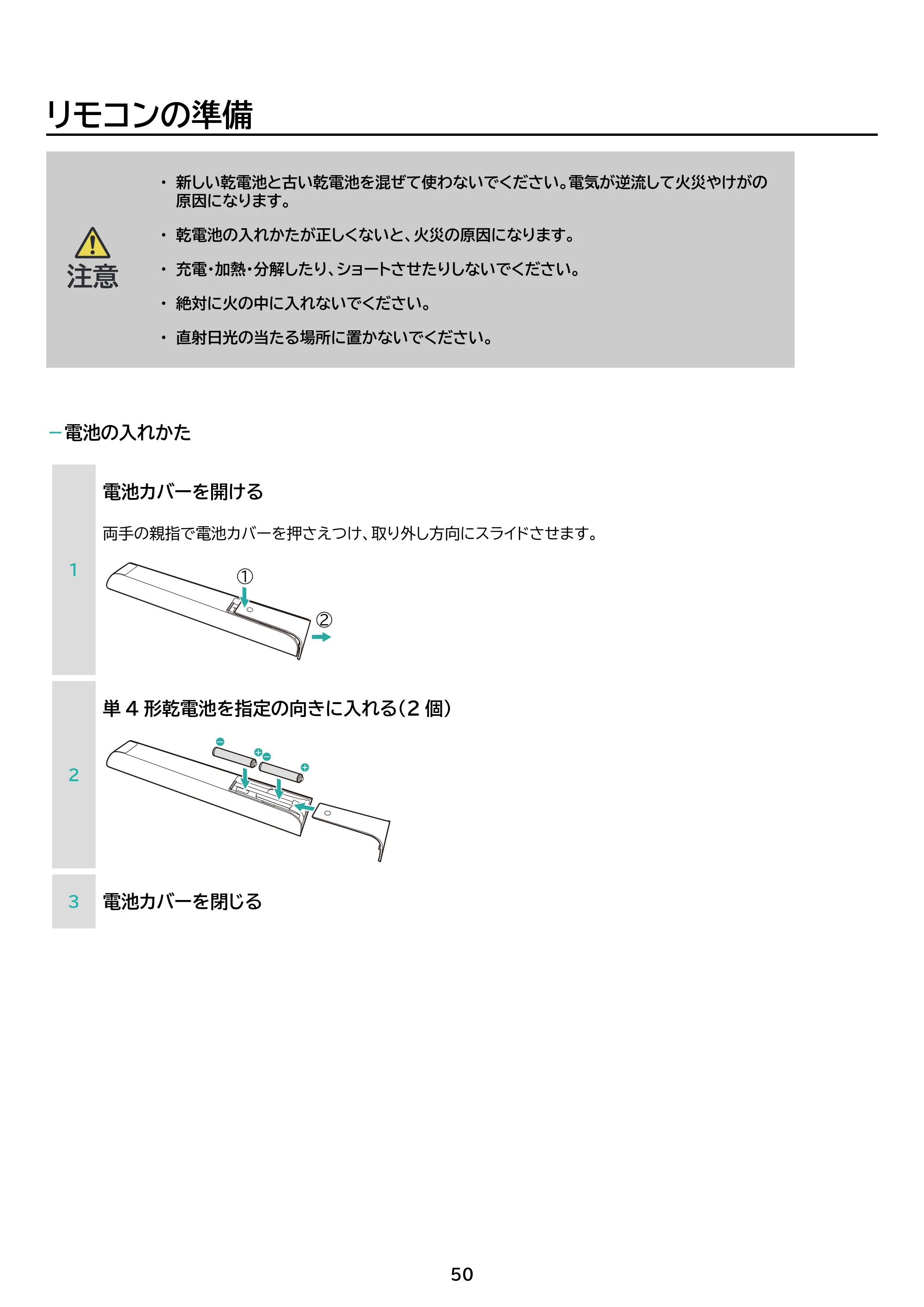 リモコンの準備

注意

• 新しい乾電池と古い乾電池を混ぜて使わないでください。電気が逆流して火災やけがの原因になります。

• 乾電池の入れかたが正しくないと、火災の原因になります。

• 充電・加熱・分解したり、ショートさせたりしないでください。

• 絶対に火の中に入れないでください。

• 直射日光の当たる場所に置かないでください。

- 電池の入れかた

1

電池カバーを開ける

両手の親指で電池カバーを押さえつけ、取り外し方向にスライドさせます。

①
②

2

単4形乾電池を指定の向きに入れる(2個)

3

電池カバーを閉じる

50